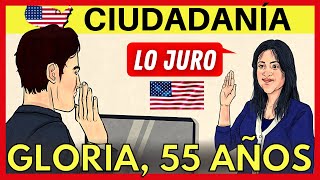 CIUDADANÍA

LO JURO

GLORIA, 55 AÑOS